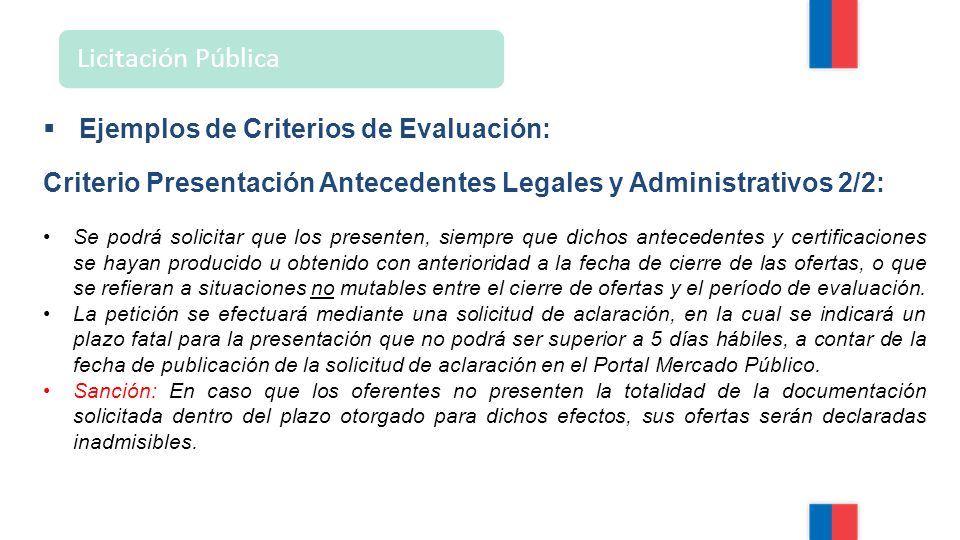 Licitación Pública

▪ Ejemplos de Criterios de Evaluación:

Criterio Presentación Antecedentes Legales y Administrativos 2/2:

• Se podrá solicitar que los presenten, siempre que dichos antecedentes y certificaciones se hayan producido u obtenido con anterioridad a la fecha de cierre de las ofertas, o que se refieran a situaciones no mutables entre el cierre de ofertas y el período de evaluación.
• La petición se efectuará mediante una solicitud de aclaración, en la cual se indicará un plazo fatal para la presentación que no podrá ser superior a 5 días hábiles, a contar de la fecha de publicación de la solicitud de aclaración en el Portal Mercado Público.
• Sanción: En caso que los oferentes no presenten la totalidad de la documentación solicitada dentro del plazo otorgado para dichos efectos, sus ofertas serán declaradas inadmisibles.